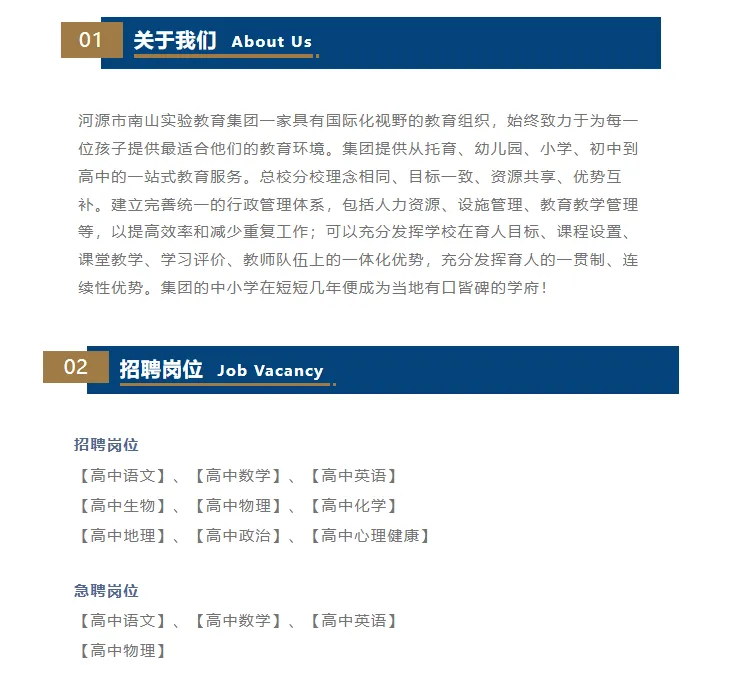 01 关于我们 About Us

河源市南山实验教育集团一家具有国际化视野的教育组织，始终致力于为每一位孩子提供最适合他们的教育环境。集团提供从托育、幼儿园、小学、初中到高中的一站式教育服务。总校分校理念相同、目标一致、资源共享、优势互补。建立完善统一的行政管理体系，包括人力资源、设施管理、教育教学管理等，以提高效率和减少重复工作；可以充分发挥学校在育人目标、课程设置、课堂教学、学习评价、教师队伍上的一体化优势，充分发挥育人的一贯制、连续性优势。集团的中小学在短短几年便成为当地有口皆碑的学府！

02 招聘岗位 Job Vacancy

招聘岗位

【高中语文】、【高中数学】、【高中英语】

【高中生物】、【高中物理】、【高中化学】

【高中地理】、【高中政治】、【高中心理健康】

急聘岗位

【高中语文】、【高中数学】、【高中英语】

【高中物理】